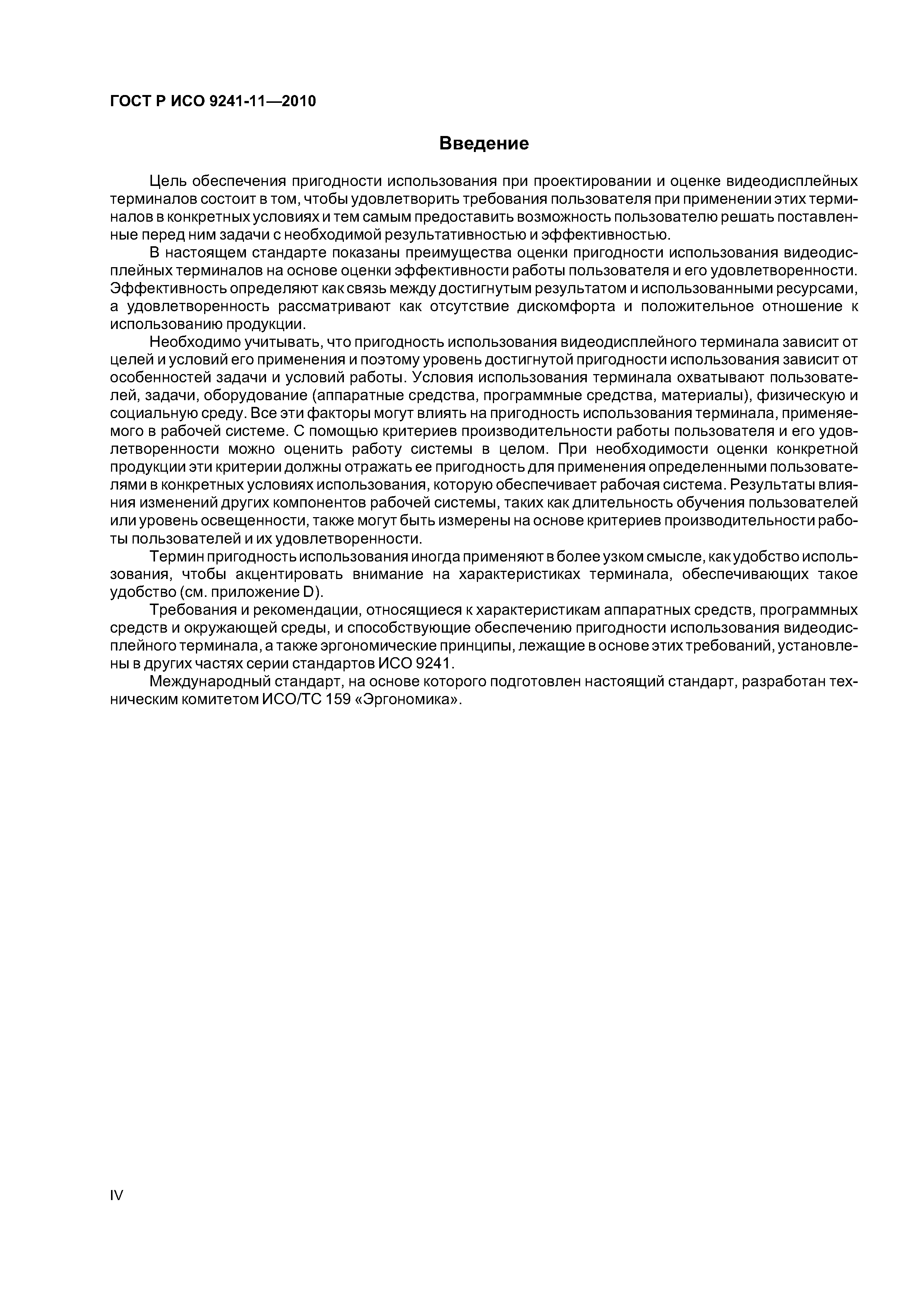 ГОСТ Р ИСО 9241-11—2010

Введение

Цель обеспечения пригодности использования при проектировании и оценке видеодисплейных терминалов состоит в том, чтобы удовлетворить требования пользователя при применении этих терминалов в конкретных условиях и тем самым предоставить возможность пользователю решать поставленные перед ним задачи с необходимой результативностью и эффективностью.

В настоящем стандарте показаны преимущества оценки пригодности использования видеодисплейных терминалов на основе оценки эффективности работы пользователя и его удовлетворенности. Эффективность определяют как связь между достигнутым результатом и использованными ресурсами, а удовлетворенность рассматривают как отсутствие дискомфорта и положительное отношение к использованию продукции.

Необходимо учитывать, что пригодность использования видеодисплейного терминала зависит от целей и условий его применения и поэтому уровень достигнутой пригодности использования зависит от особенностей задачи и условий работы. Условия использования терминала охватывают пользователей, задачи, оборудование (аппаратные средства, программные средства, материалы), физическую и социальную среду. Все эти факторы могут влиять на пригодность использования терминала, применяемого в рабочей системе. С помощью критериев производительности работы пользователя и его удовлетворенности можно оценить работу системы в целом. При необходимости оценки конкретной продукции эти критерии должны отражать ее пригодность для применения определенными пользователями в конкретных условиях использования, которую обеспечивает рабочая система. Результаты влияния изменений других компонентов рабочей системы, таких как длительность обучения пользователей или уровень освещенности, также могут быть измерены на основе критериев производительности работы пользователей и их удовлетворенности.

Термин пригодность использования иногда применяют в более узком смысле, как удобство использования, чтобы акцентировать внимание на характеристиках терминала, обеспечивающих такое удобство (см. приложение D).

Требования и рекомендации, относящиеся к характеристикам аппаратных средств, программных средств и окружающей среды, и способствующие обеспечению пригодности использования видеодисплейного терминала, а также эргономические принципы, лежащие в основе этих требований, установлены в других частях серии стандартов ИСО 9241.

Международный стандарт, на основе которого подготовлен настоящий стандарт, разработан техническим комитетом ИСО/ТС 159 «Эргономика».

IV